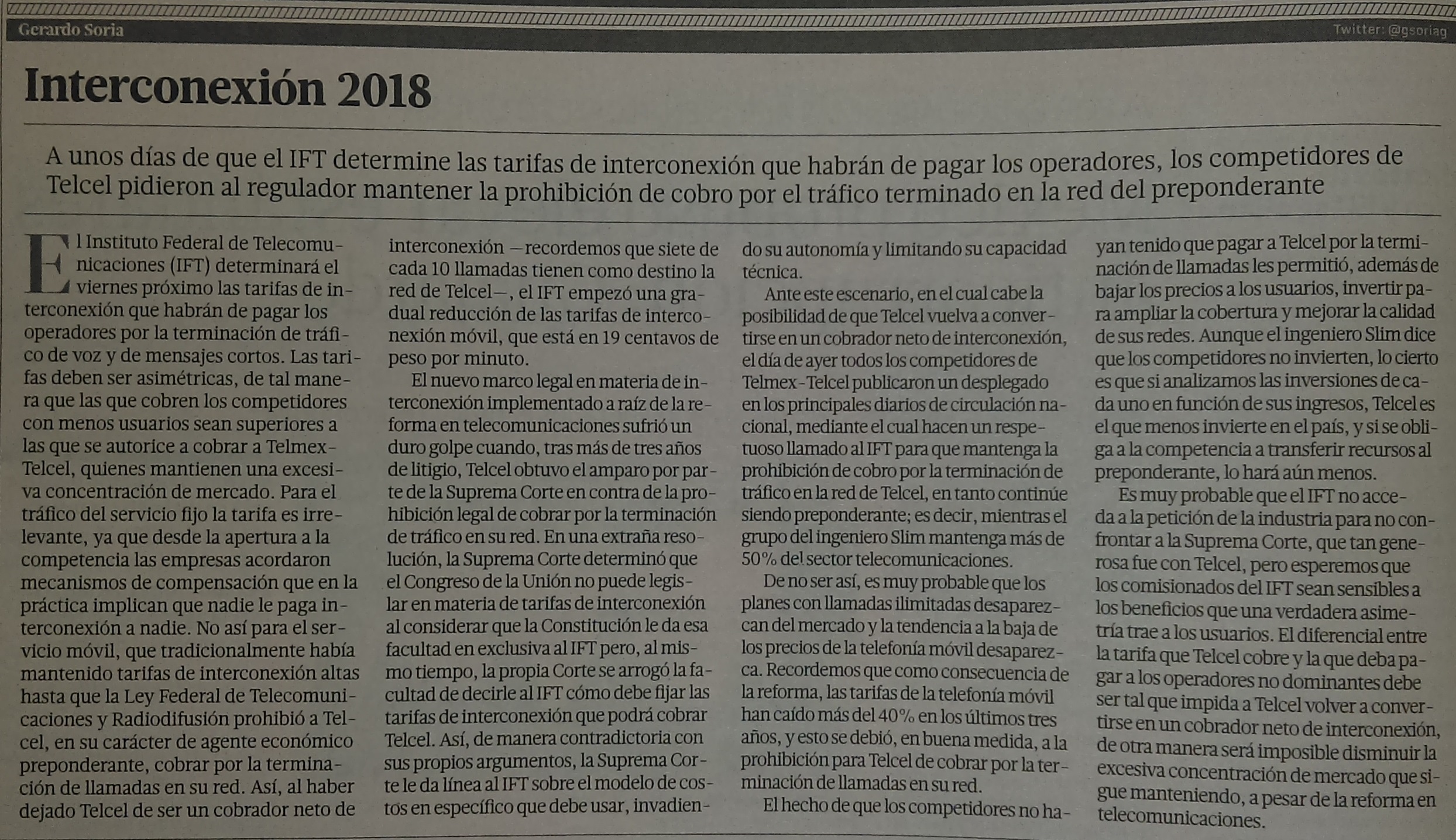 Gerardo Soria

Twitter: @gsoriag

Interconexión 2018

A unos días de que el IFT determine las tarifas de interconexión que habrán de pagar los operadores, los competidores de Telcel pidieron al regulador mantener la prohibición de cobro por el tráfico terminado en la red del preponderante

El Instituto Federal de Telecomunicaciones (IFT) determinará el viernes próximo las tarifas de interconexión que habrán de pagar los operadores por la terminación de tráfico de voz y de mensajes cortos. Las tarifas deben ser asimétricas, de tal manera que las que cobren los competidores con menos usuarios sean superiores a las que se autorice a cobrar a Telmex-Telcel, quienes mantienen una excesiva concentración de mercado. Para el tráfico del servicio fijo la tarifa es irrelevante, ya que desde la apertura a la competencia las empresas acordaron mecanismos de compensación que en la práctica implican que nadie le paga interconexión a nadie. No así para el servicio móvil, que tradicionalmente había mantenido tarifas de interconexión altas hasta que la Ley Federal de Telecomunicaciones y Radiodifusión prohibió a Telcel, en su carácter de agente económico preponderante, cobrar por la terminación de llamadas en su red. Así, al haber dejado Telcel de ser un cobrador neto de interconexión —recordemos que siete de cada 10 llamadas tienen como destino la red de Telcel—, el IFT empezó una gradual reducción de las tarifas de interconexión móvil, que está en 19 centavos de peso por minuto.

El nuevo marco legal en materia de interconexión implementado a raíz de la reforma en telecomunicaciones sufrió un duro golpe cuando, tras más de tres años de litigio, Telcel obtuvo el amparo por parte de la Suprema Corte en contra de la prohibición legal de cobrar por la terminación de tráfico en su red. En una extraña resolución, la Suprema Corte determinó que el Congreso de la Unión no puede legislar en materia de tarifas de interconexión al considerar que la Constitución le da esa facultad en exclusiva al IFT pero, al mismo tiempo, la propia Corte se arrogó la facultad de decirle al IFT cómo debe fijar las tarifas de interconexión que podrá cobrar Telcel. Así, de manera contradictoria con sus propios argumentos, la Suprema Corte le da línea al IFT sobre el modelo de costos en específico que debe usar, invadiendo su autonomía y limitando su capacidad técnica.

Ante este escenario, en el cual cabe la posibilidad de que Telcel vuelva a convertirse en un cobrador neto de interconexión, el día de ayer todos los competidores de Telmex-Telcel publicaron un desplegado en los principales diarios de circulación nacional, mediante el cual hacen un respetuoso llamado al IFT para que mantenga la prohibición de cobro por la terminación de tráfico en la red de Telcel, en tanto continúe siendo preponderante; es decir, mientras el grupo del ingeniero Slim mantenga más de 50% del sector telecomunicaciones.

De no ser así, es muy probable que los planes con llamadas ilimitadas desaparezcan del mercado y la tendencia a la baja de los precios de la telefonía móvil desaparezca. Recordemos que como consecuencia de la reforma, las tarifas de la telefonía móvil han caído más del 40% en los últimos tres años, y esto se debió, en buena medida, a la prohibición para Telcel de cobrar por la terminación de llamadas en su red.

El hecho de que los competidores no hayan tenido que pagar a Telcel por la terminación de llamadas les permitió, además de bajar los precios a los usuarios, invertir para ampliar la cobertura y mejorar la calidad de sus redes. Aunque el ingeniero Slim dice que los competidores no invierten, lo cierto es que si analizamos las inversiones de cada uno en función de sus ingresos, Telcel es el que menos invierte en el país, y si se obliga a la competencia a transferir recursos al preponderante, lo hará aún menos.

Es muy probable que el IFT no acceda a la petición de la industria para no confrontar a la Suprema Corte, que tan generosa fue con Telcel, pero esperemos que los comisionados del IFT sean sensibles a los beneficios que una verdadera asimetría trae a los usuarios. El diferencial entre la tarifa que Telcel cobre y la que deba pagar a los operadores no dominantes debe ser tal que impida a Telcel volver a convertirse en un cobrador neto de interconexión, de otra manera será imposible disminuir la excesiva concentración de mercado que sigue manteniendo, a pesar de la reforma en telecomunicaciones.